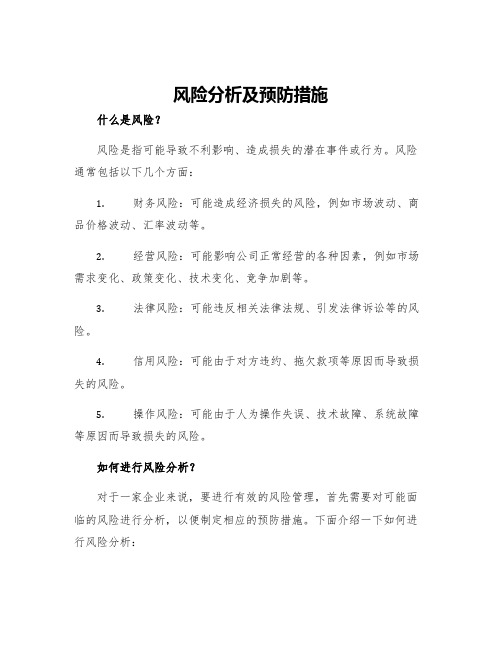 风险分析及预防措施

什么是风险？

风险是指可能导致不利影响、造成损失的潜在事件或行为。风险通常包括以下几个方面：

1. 财务风险：可能造成经济损失的风险，例如市场波动、商品价格波动、汇率波动等。

2. 经营风险：可能影响公司正常经营的各种因素，例如市场需求变化、政策变化、技术变化、竞争加剧等。

3. 法律风险：可能违反相关法律法规、引发法律诉讼等的风险。

4. 信用风险：可能由于对方违约、拖欠款项等原因而导致损失的风险。

5. 操作风险：可能由于人为操作失误、技术故障、系统故障等原因而导致损失的风险。

如何进行风险分析？

对于一家企业来说，要进行有效的风险管理，首先需要对可能面临的风险进行分析，以便制定相应的预防措施。下面介绍一下如何进行风险分析：